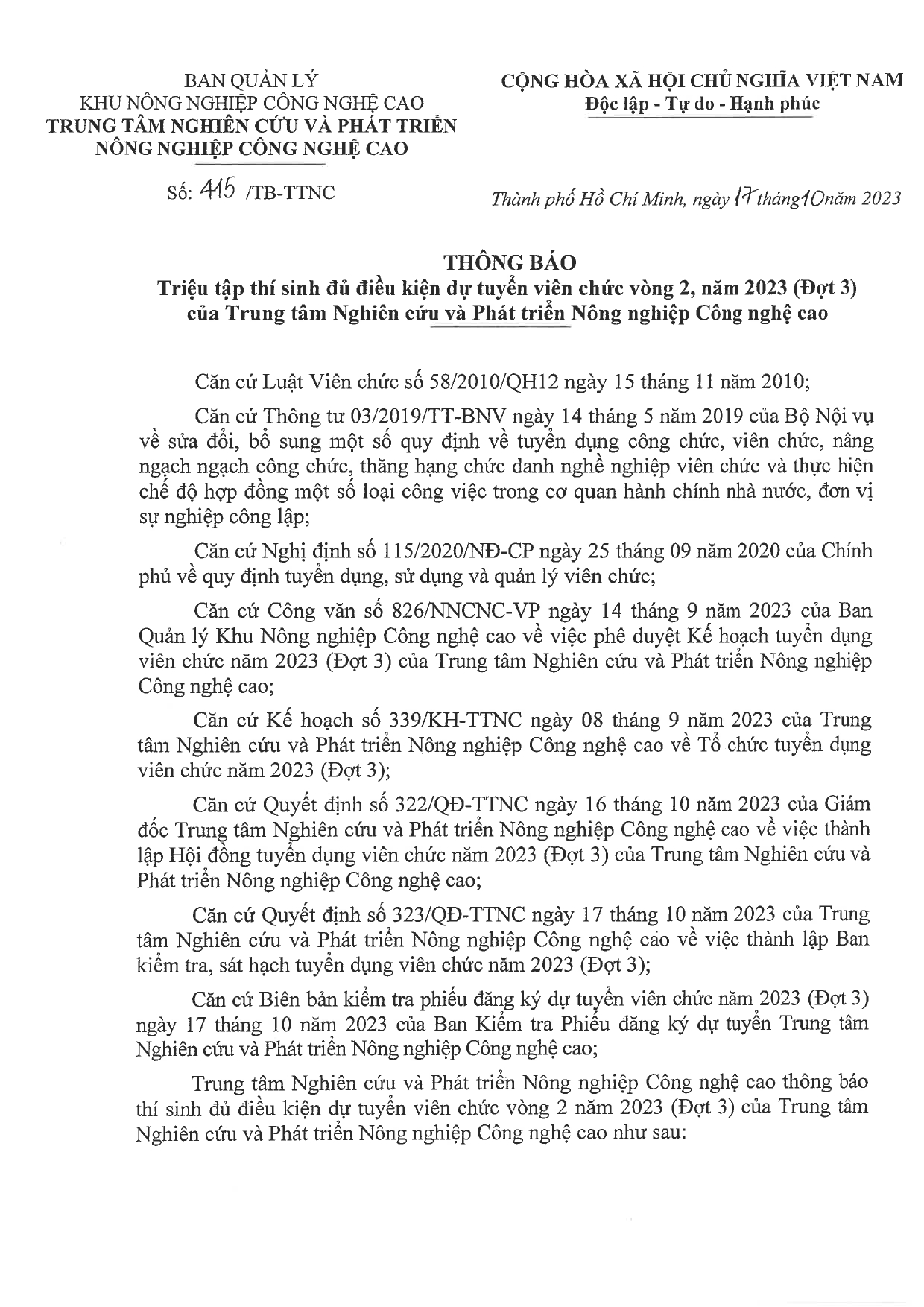 BAN QUẢN LÝ
KHU NÔNG NGHIỆP CÔNG NGHỆ CAO
TRUNG TÂM NGHIÊN CỨU VÀ PHÁT TRIỂN
NÔNG NGHIỆP CÔNG NGHỆ CAO

Số: 415 /TB-TTNC

CỘNG HÒA XÃ HỘI CHỦ NGHĨA VIỆT NAM
Độc lập - Tự do - Hạnh phúc

Thành phố Hồ Chí Minh, ngày 17 tháng 10 năm 2023

THÔNG BÁO
Triệu tập thí sinh đủ điều kiện dự tuyển viên chức vòng 2, năm 2023 (Đợt 3) của Trung tâm Nghiên cứu và Phát triển Nông nghiệp Công nghệ cao

Căn cứ Luật Viên chức số 58/2010/QH12 ngày 15 tháng 11 năm 2010;

Căn cứ Thông tư 03/2019/TT-BNV ngày 14 tháng 5 năm 2019 của Bộ Nội vụ về sửa đổi, bổ sung một số quy định về tuyển dụng công chức, viên chức, nâng ngạch ngạch công chức, thăng hạng chức danh nghề nghiệp viên chức và thực hiện chế độ hợp đồng một số loại công việc trong cơ quan hành chính nhà nước, đơn vị sự nghiệp công lập;

Căn cứ Nghị định số 115/2020/NĐ-CP ngày 25 tháng 09 năm 2020 của Chính phủ về quy định tuyển dụng, sử dụng và quản lý viên chức;

Căn cứ Công văn số 826/NNCNC-VP ngày 14 tháng 9 năm 2023 của Ban Quản lý Khu Nông nghiệp Công nghệ cao về việc phê duyệt Kế hoạch tuyển dụng viên chức năm 2023 (Đợt 3) của Trung tâm Nghiên cứu và Phát triển Nông nghiệp Công nghệ cao;

Căn cứ Kế hoạch số 339/KH-TTNC ngày 08 tháng 9 năm 2023 của Trung tâm Nghiên cứu và Phát triển Nông nghiệp Công nghệ cao về Tổ chức tuyển dụng viên chức năm 2023 (Đợt 3);

Căn cứ Quyết định số 322/QĐ-TTNC ngày 16 tháng 10 năm 2023 của Giám đốc Trung tâm Nghiên cứu và Phát triển Nông nghiệp Công nghệ cao về việc thành lập Hội đồng tuyển dụng viên chức năm 2023 (Đợt 3) của Trung tâm Nghiên cứu và Phát triển Nông nghiệp Công nghệ cao;

Căn cứ Quyết định số 323/QĐ-TTNC ngày 17 tháng 10 năm 2023 của Trung tâm Nghiên cứu và Phát triển Nông nghiệp Công nghệ cao về việc thành lập Ban kiểm tra, sát hạch tuyển dụng viên chức năm 2023 (Đợt 3);

Căn cứ Biên bản kiểm tra phiếu đăng ký dự tuyển viên chức năm 2023 (Đợt 3) ngày 17 tháng 10 năm 2023 của Ban Kiểm tra Phiếu đăng ký dự tuyển Trung tâm Nghiên cứu và Phát triển Nông nghiệp Công nghệ cao;

Trung tâm Nghiên cứu và Phát triển Nông nghiệp Công nghệ cao thông báo thí sinh đủ điều kiện dự tuyển viên chức vòng 2 năm 2023 (Đợt 3) của Trung tâm Nghiên cứu và Phát triển Nông nghiệp Công nghệ cao như sau: